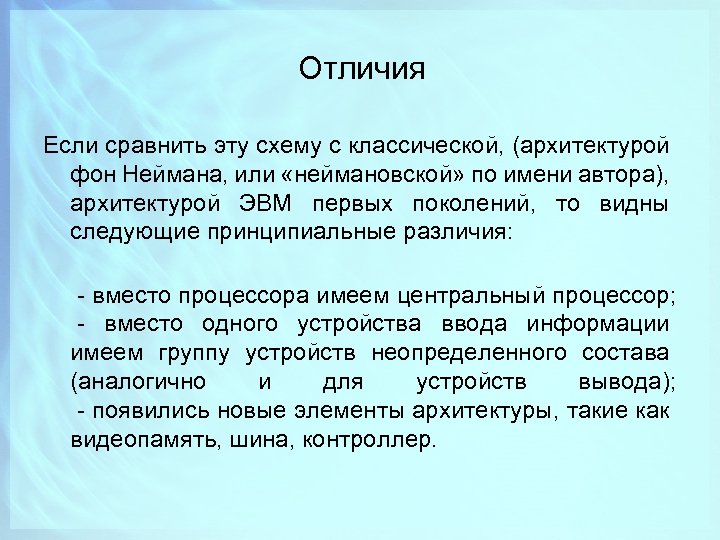 Отличия

Если сравнить эту схему с классической, (архитектурой фон Неймана, или «неймановской» по имени автора), архитектурой ЭВМ первых поколений, то видны следующие принципиальные различия:

- вместо процессора имеем центральный процессор;
- вместо одного устройства ввода информации имеем группу устройств неопределенного состава (аналогично и для устройств вывода);
- появились новые элементы архитектуры, такие как видеопамять, шина, контроллер.